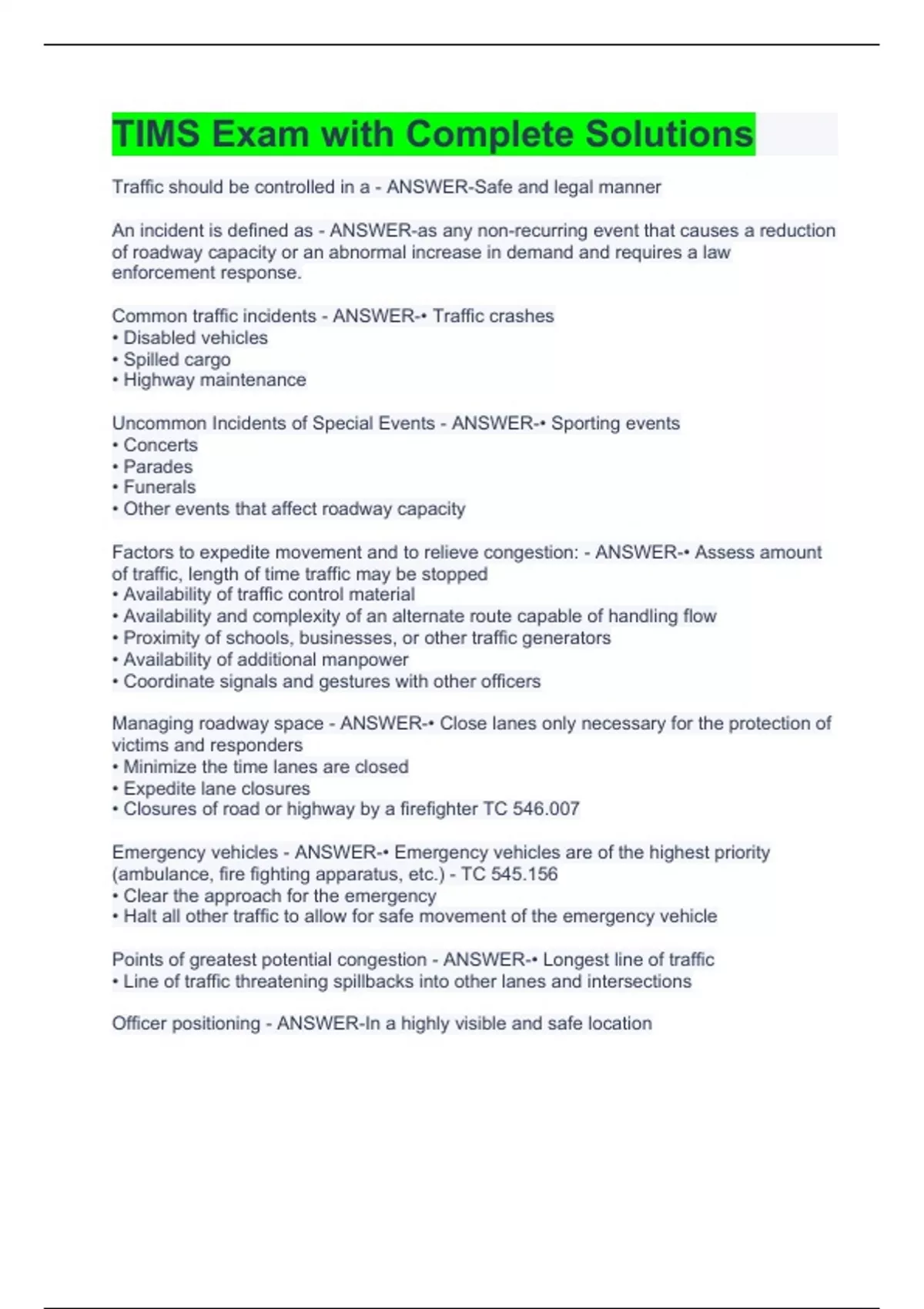 TIMS Exam with Complete Solutions

Traffic should be controlled in a - ANSWER-Safe and legal manner

An incident is defined as - ANSWER-as any non-recurring event that causes a reduction of roadway capacity or an abnormal increase in demand and requires a law enforcement response.

Common traffic incidents - ANSWER-• Traffic crashes
• Disabled vehicles
• Spilled cargo
• Highway maintenance

Uncommon Incidents of Special Events - ANSWER-• Sporting events
• Concerts
• Parades
• Funerals
• Other events that affect roadway capacity

Factors to expedite movement and to relieve congestion: - ANSWER-• Assess amount of traffic, length of time traffic may be stopped
• Availability of traffic control material
• Availability and complexity of an alternate route capable of handling flow
• Proximity of schools, businesses, or other traffic generators
• Availability of additional manpower
• Coordinate signals and gestures with other officers

Managing roadway space - ANSWER-• Close lanes only necessary for the protection of victims and responders
• Minimize the time lanes are closed
• Expedite lane closures
• Closures of road or highway by a firefighter TC 546.007

Emergency vehicles - ANSWER-• Emergency vehicles are of the highest priority (ambulance, fire fighting apparatus, etc.) - TC 545.156
• Clear the approach for the emergency
• Halt all other traffic to allow for safe movement of the emergency vehicle

Points of greatest potential congestion - ANSWER-• Longest line of traffic
• Line of traffic threatening spillbacks into other lanes and intersections

Officer positioning - ANSWER-In a highly visible and safe location